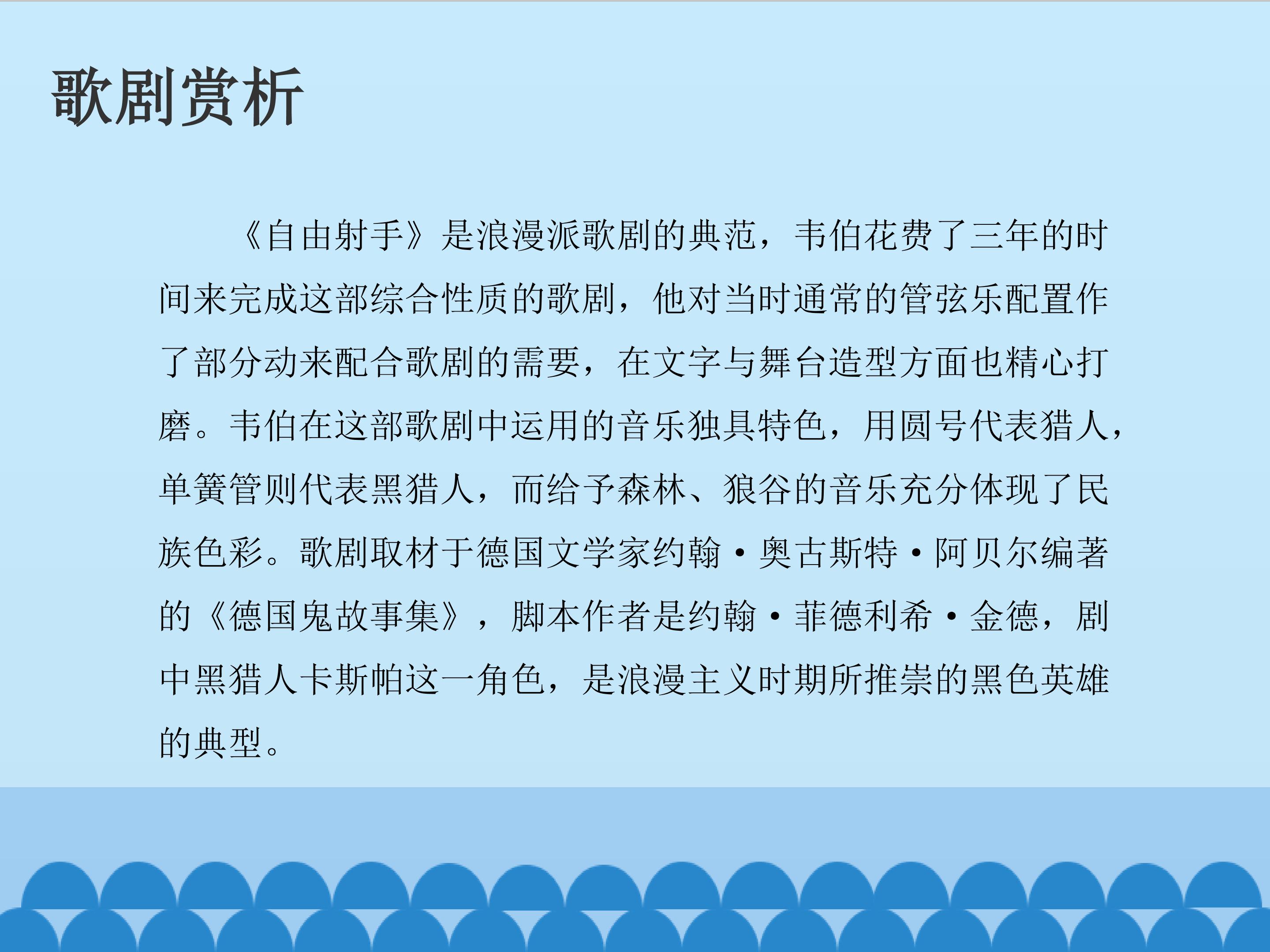 歌剧赏析

《自由射手》是浪漫派歌剧的典范，韦伯花费了三年的时间来完成这部综合性质的歌剧，他对当时通常的管弦乐配置作了部分动来配合歌剧的需要，在文字与舞台造型方面也精心打磨。韦伯在这部歌剧中运用的音乐独具特色，用圆号代表猎人，单簧管则代表黑猎人，而给予森林、狼谷的音乐充分体现了民族色彩。歌剧取材于德国文学家约翰·奥古斯特·阿贝尔编著的《德国鬼故事集》，脚本作者是约翰·菲德利希·金德，剧中黑猎人卡斯帕这一角色，是浪漫主义时期所推崇的黑色英雄的典型。